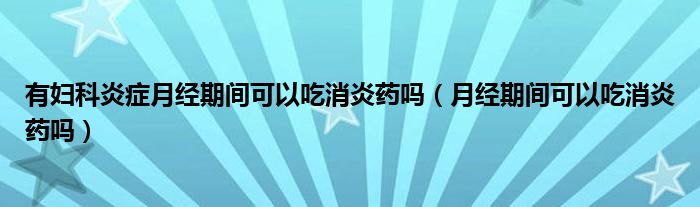 有妇科炎症月经期间可以吃消炎药吗（月经期间可以吃消炎药吗）